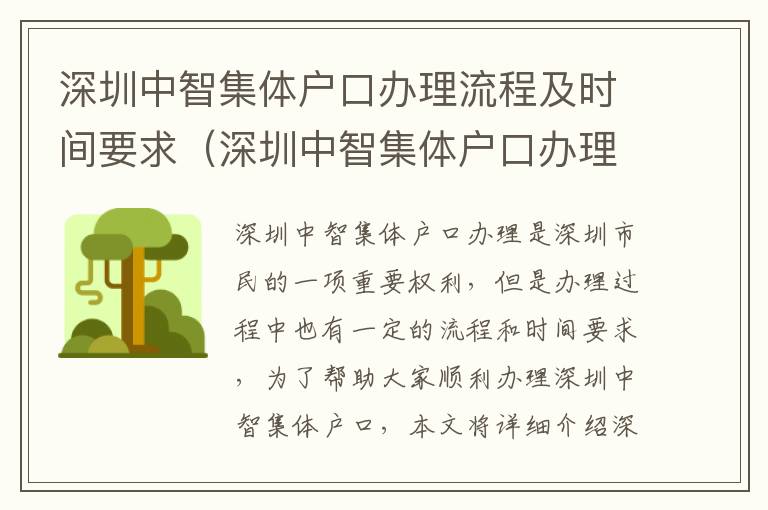 深圳中智集体户口办理流程及时间要求（深圳中智集体户口办理

深圳中智集体户口办理是深圳市民的一项重要权利，但是办理过程中也有一定的流程和时间要求，为了帮助大家顺利办理深圳中智集体户口，本文将详细介绍深